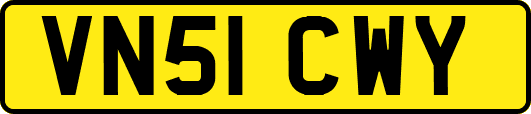 VN51 CWY